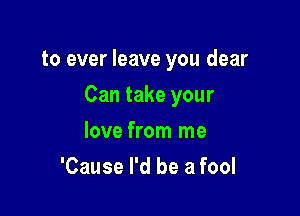 to ever leave you dear

Can take your

love from me

'Cause I'd be a fool